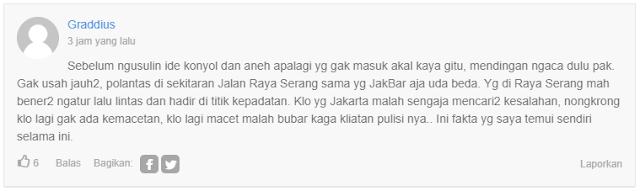 Graddius
3 jam yang lalu

Sebelum ngusulin ide konyol dan aneh apalagi yg gak masuk akal kaya gitu, mendingan ngaca dulu pak. Gak usah jauh2, polantas di sekitaran Jalan Raya Serang sama yg JakBar aja uda beda. Yg di Raya Serang mah bener2 ngatur lalu lintas dan hadir di titik kepadatan. Klo yg Jakarta malah sengaja mencari2 kesalahan, nongkrong klo lagi gak ada kemacetan, klo lagi macet malah bubar kaga kliatan pulisi nya.. Ini fakta yg saya temui sendiri selama ini.

6 Balas Bagikan: Laporkan